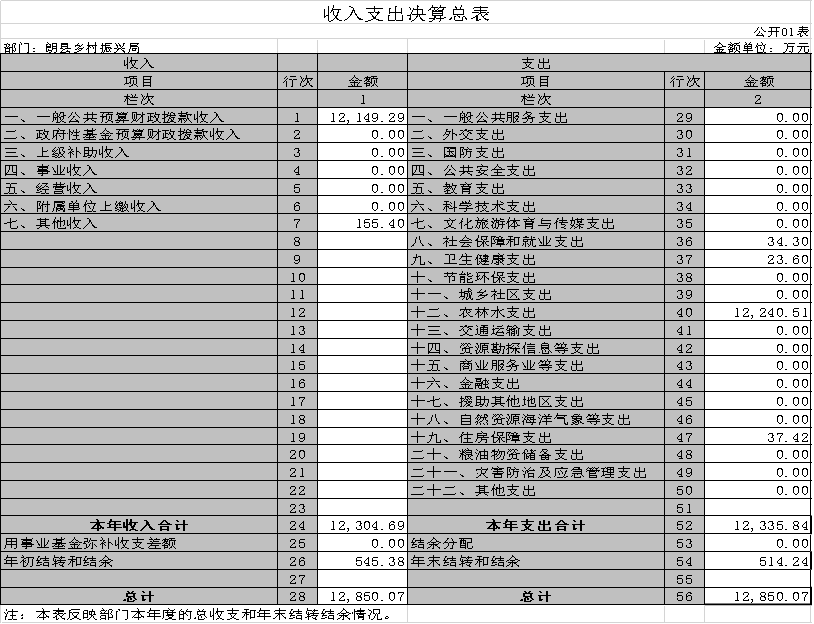 收入支出决算总表

公开01表

部门：朗县乡村振兴局

金额单位：万元

| 收入 | | | 支出 | | |
|---|---|---|---|---|---|
| 项目 | 行次 | 金额 | 项目 | 行次 | 金额 |
| 栏次 | | 1 | 栏次 | | 2 |
| 一、一般公共预算财政拨款收入 | 1 | 12,149.29 | 一、一般公共服务支出 | 29 | 0.00 |
| 二、政府性基金预算财政拨款收入 | 2 | 0.00 | 二、外交支出 | 30 | 0.00 |
| 三、上级补助收入 | 3 | 0.00 | 三、国防支出 | 31 | 0.00 |
| 四、事业收入 | 4 | 0.00 | 四、公共安全支出 | 32 | 0.00 |
| 五、经营收入 | 5 | 0.00 | 五、教育支出 | 33 | 0.00 |
| 六、附属单位上缴收入 | 6 | 0.00 | 六、科学技术支出 | 34 | 0.00 |
| 七、其他收入 | 7 | 155.40 | 七、文化旅游体育与传媒支出 | 35 | 0.00 |
| | 8 | | 八、社会保障和就业支出 | 36 | 34.30 |
| | 9 | | 九、卫生健康支出 | 37 | 23.60 |
| | 10 | | 十、节能环保支出 | 38 | 0.00 |
| | 11 | | 十一、城乡社区支出 | 39 | 0.00 |
| | 12 | | 十二、农林水支出 | 40 | 12,240.51 |
| | 13 | | 十三、交通运输支出 | 41 | 0.00 |
| | 14 | | 十四、资源勘探信息等支出 | 42 | 0.00 |
| | 15 | | 十五、商业服务业等支出 | 43 | 0.00 |
| | 16 | | 十六、金融支出 | 44 | 0.00 |
| | 17 | | 十七、援助其他地区支出 | 45 | 0.00 |
| | 18 | | 十八、自然资源海洋气象等支出 | 46 | 0.00 |
| | 19 | | 十九、住房保障支出 | 47 | 37.42 |
| | 20 | | 二十、粮油物资储备支出 | 48 | 0.00 |
| | 21 | | 二十一、灾害防治及应急管理支出 | 49 | 0.00 |
| | 22 | | 二十二、其他支出 | 50 | 0.00 |
| | 23 | | | 51 | |
| 本年收入合计 | 24 | 12,304.69 | 本年支出合计 | 52 | 12,335.84 |
| 用事业基金弥补收支差额 | 25 | 0.00 | 结余分配 | 53 | 0.00 |
| 年初结转和结余 | 26 | 545.38 | 年末结转和结余 | 54 | 514.24 |
| | 27 | | | 55 | |
| 总计 | 28 | 12,850.07 | 总计 | 56 | 12,850.07 |

注：本表反映部门本年度的总收支和年末结转结余情况。